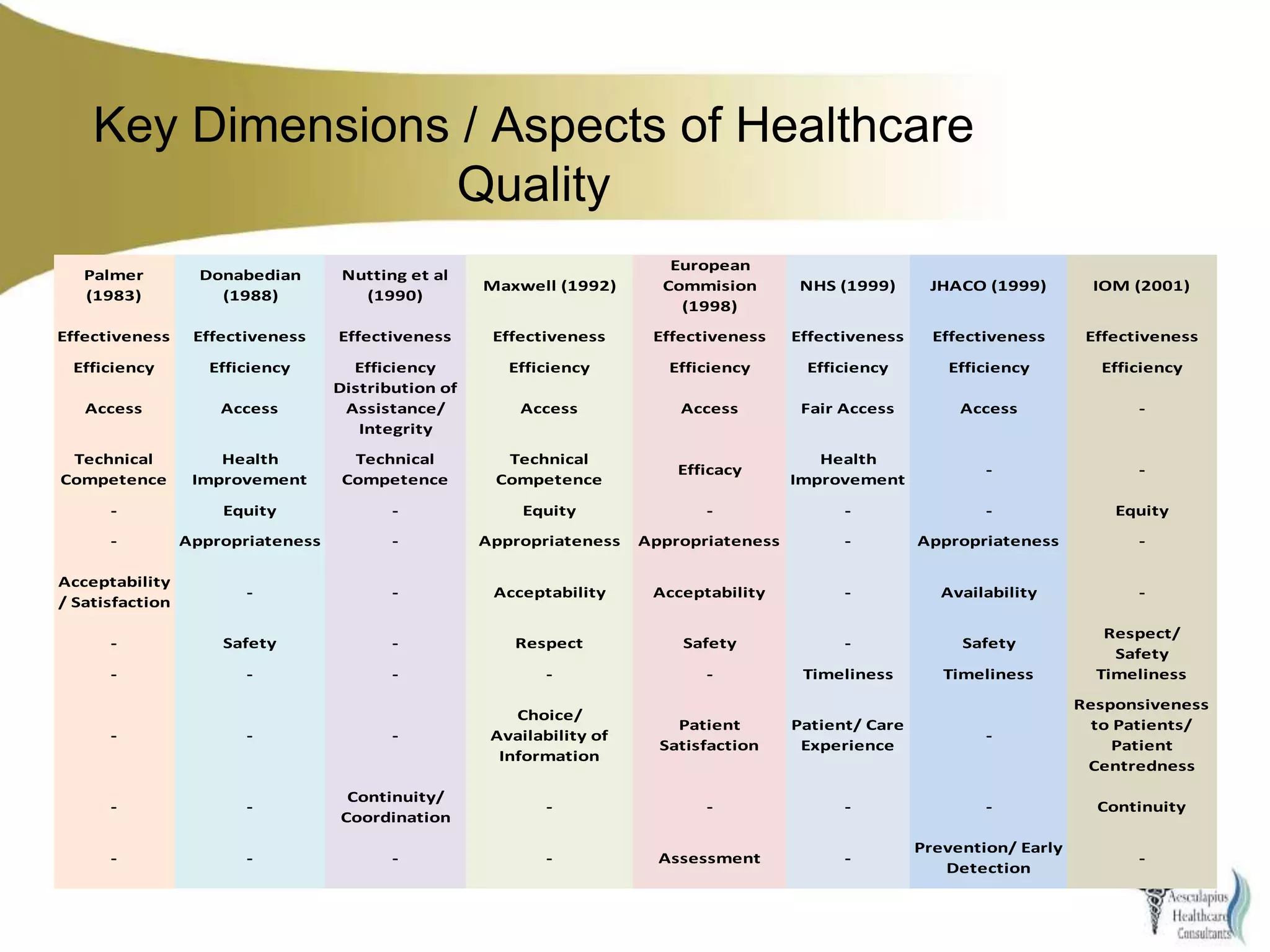 Key Dimensions / Aspects of Healthcare Quality

| Palmer (1983) | Donabedian (1988) | Nutting et al (1990) | Maxwell (1992) | European Commision (1998) | NHS (1999) | JHACO (1999) | IOM (2001) |
|---|---|---|---|---|---|---|---|
| Effectiveness | Effectiveness | Effectiveness | Effectiveness | Effectiveness | Effectiveness | Effectiveness | Effectiveness |
| Efficiency | Efficiency | Efficiency | Efficiency | Efficiency | Efficiency | Efficiency | Efficiency |
| Access | Access | Distribution of Assistance/ Integrity | Access | Access | Fair Access | Access | - |
| Technical Competence | Health Improvement | Technical Competence | Technical Competence | Efficacy | Health Improvement | - | - |
| - | Equity | - | Equity | - | - | - | Equity |
| - | Appropriateness | - | Appropriateness | Appropriateness | - | Appropriateness | - |
| Acceptability / Satisfaction | - | - | Acceptability | Acceptability | - | Availability | - |
| - | Safety | - | Respect | Safety | - | Safety | Respect/ Safety |
| - | - | - | - | - | Timeliness | Timeliness | Timeliness |
| - | - | - | Choice/ Availability of Information | Patient Satisfaction | Patient/ Care Experience | - | Responsiveness to Patients/ Patient Centredness |
| - | - | Continuity/ Coordination | - | - | - | - | Continuity |
| - | - | - | - | Assessment | - | Prevention/ Early Detection | - |

Aesculapius Healthcare Consultants